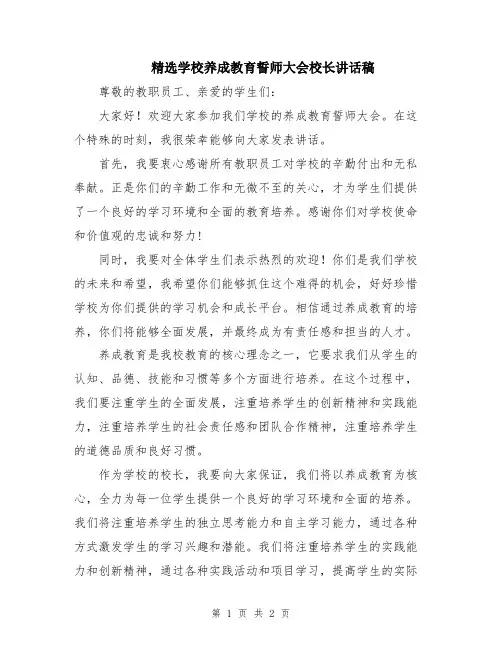 精选学校养成教育誓师大会校长讲话稿

尊敬的教职员工、亲爱的学生们：

大家好！欢迎大家参加我们学校的养成教育誓师大会。在这个特殊的时刻，我很荣幸能够向大家发表讲话。

首先，我要衷心感谢所有教职员工对学校的辛勤付出和无私奉献。正是你们的辛勤工作和无微不至的关心，才为学生们提供了一个良好的学习环境和全面的教育培养。感谢你们对学校使命和价值观的忠诚和努力！

同时，我要对全体学生们表示热烈的欢迎！你们是我们学校的未来和希望，我希望你们能够抓住这个难得的机会，好好珍惜学校为你们提供的学习机会和成长平台。相信通过养成教育的培养，你们将能够全面发展，并最终成为有责任感和担当的人才。

养成教育是我校教育的核心理念之一，它要求我们从学生的认知、品德、技能和习惯等多个方面进行培养。在这个过程中，我们要注重学生的全面发展，注重培养学生的创新精神和实践能力，注重培养学生的社会责任感和团队合作精神，注重培养学生的道德品质和良好习惯。

作为学校的校长，我要向大家保证，我们将以养成教育为核心，全力为每一位学生提供一个良好的学习环境和全面的培养。我们将注重培养学生的独立思考能力和自主学习能力，通过各种方式激发学生的学习兴趣和潜能。我们将注重培养学生的实践能力和创新精神，通过各种实践活动和项目学习，提高学生的实际

第 1 页 共 2 页